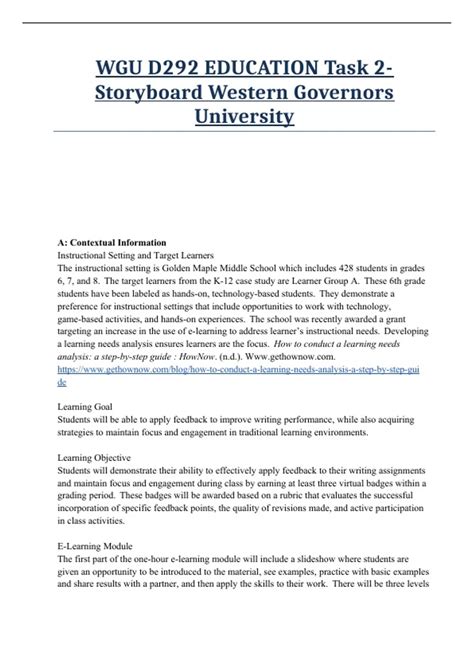 WGU D292 EDUCATION Task 2-Storyboard Western Governors University

A: Contextual Information
Instructional Setting and Target Learners
The instructional setting is Golden Maple Middle School which includes 428 students in grades 6, 7, and 8. The target learners from the K-12 case study are Learner Group A. These 6th grade students have been labeled as hands-on, technology-based students. They demonstrate a preference for instructional settings that include opportunities to work with technology, game-based activities, and hands-on experiences. The school was recently awarded a grant targeting an increase in the use of e-learning to address learner's instructional needs. Developing a learning needs analysis ensures learners are the focus. How to conduct a learning needs analysis: a step-by-step guide : HowNow. (n.d.). Www.gethownow.com. https://www.gethownow.com/blog/how-to-conduct-a-learning-needs-analysis-a-step-by-step-guide

Learning Goal
Students will be able to apply feedback to improve writing performance, while also acquiring strategies to maintain focus and engagement in traditional learning environments.

Learning Objective
Students will demonstrate their ability to effectively apply feedback to their writing assignments and maintain focus and engagement during class by earning at least three virtual badges within a grading period. These badges will be awarded based on a rubric that evaluates the successful incorporation of specific feedback points, the quality of revisions made, and active participation in class activities.

E-Learning Module
The first part of the one-hour e-learning module will include a slideshow where students are given an opportunity to be introduced to the material, see examples, practice with basic examples and share results with a partner, and then apply the skills to their work. There will be three levels